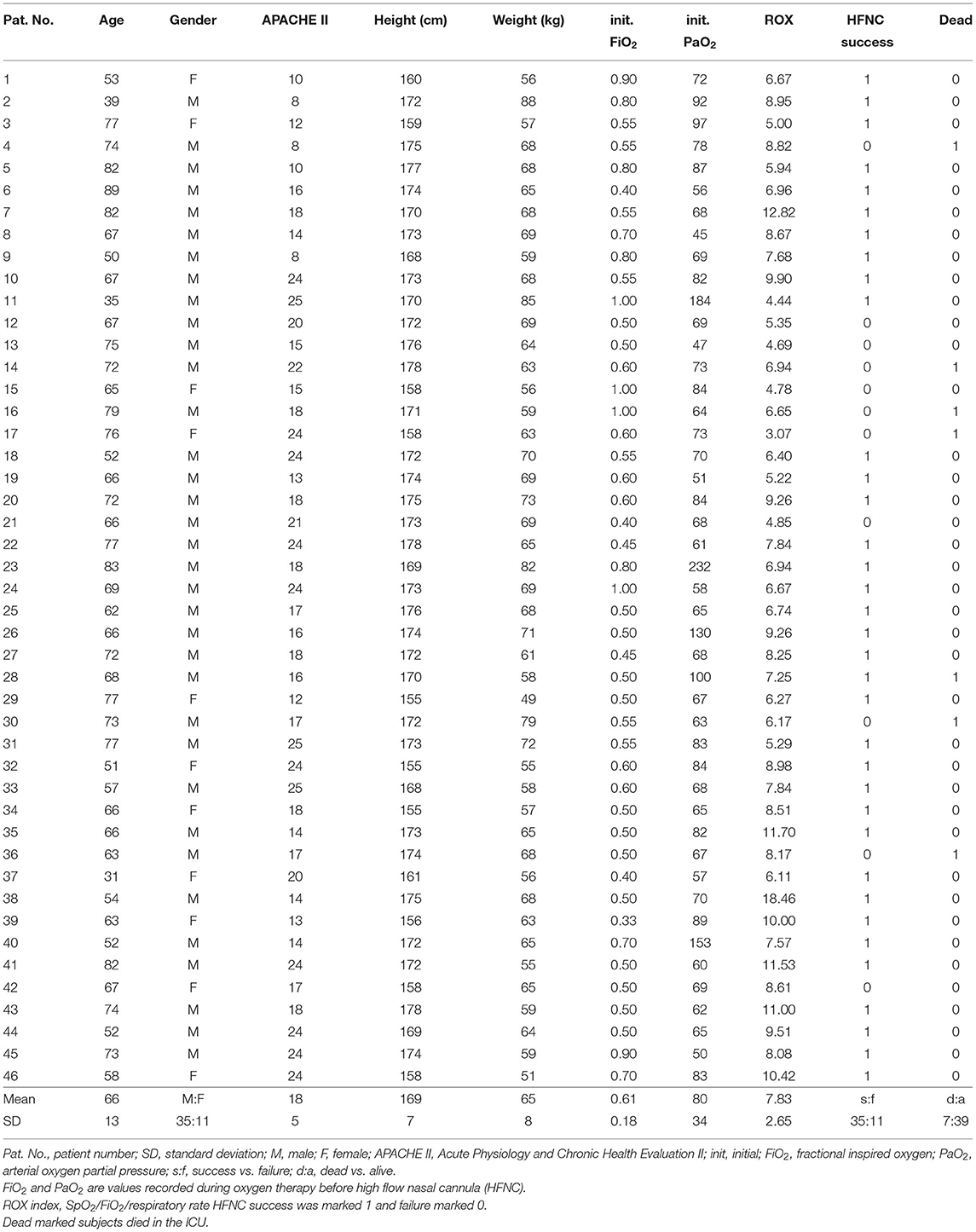 | Pat. No. | Age | Gender | APACHE II | Height (cm) | Weight (kg) | init. $FiO_2$ | init. $PaO_2$ | ROX | HFNC success | Dead |
|---|---|---|---|---|---|---|---|---|---|---|
| 1 | 53 | F | 10 | 160 | 56 | 0.90 | 72 | 6.67 | 1 | 0 |
| 2 | 39 | M | 8 | 172 | 88 | 0.80 | 92 | 8.95 | 1 | 0 |
| 3 | 77 | F | 12 | 159 | 57 | 0.55 | 97 | 5.00 | 1 | 0 |
| 4 | 74 | M | 8 | 175 | 68 | 0.55 | 78 | 8.82 | 0 | 1 |
| 5 | 82 | M | 10 | 177 | 68 | 0.80 | 87 | 5.94 | 1 | 0 |
| 6 | 89 | M | 16 | 174 | 65 | 0.40 | 56 | 6.96 | 1 | 0 |
| 7 | 82 | M | 18 | 170 | 68 | 0.55 | 68 | 12.82 | 1 | 0 |
| 8 | 67 | M | 14 | 173 | 69 | 0.70 | 45 | 8.67 | 1 | 0 |
| 9 | 50 | M | 8 | 168 | 59 | 0.80 | 69 | 7.68 | 1 | 0 |
| 10 | 67 | M | 24 | 173 | 68 | 0.55 | 82 | 9.90 | 1 | 0 |
| 11 | 35 | M | 25 | 170 | 85 | 1.00 | 184 | 4.44 | 1 | 0 |
| 12 | 67 | M | 20 | 172 | 69 | 0.50 | 69 | 5.35 | 0 | 0 |
| 13 | 75 | M | 15 | 176 | 64 | 0.50 | 47 | 4.69 | 0 | 0 |
| 14 | 72 | M | 22 | 178 | 63 | 0.60 | 73 | 6.94 | 0 | 1 |
| 15 | 65 | F | 15 | 158 | 56 | 1.00 | 84 | 4.78 | 0 | 0 |
| 16 | 79 | M | 18 | 171 | 59 | 1.00 | 64 | 6.65 | 0 | 1 |
| 17 | 76 | F | 24 | 158 | 63 | 0.60 | 73 | 3.07 | 0 | 1 |
| 18 | 52 | M | 24 | 172 | 70 | 0.55 | 70 | 6.40 | 1 | 0 |
| 19 | 66 | M | 13 | 174 | 69 | 0.60 | 51 | 5.22 | 1 | 0 |
| 20 | 72 | M | 18 | 175 | 73 | 0.60 | 84 | 9.26 | 1 | 0 |
| 21 | 66 | M | 21 | 173 | 69 | 0.40 | 68 | 4.85 | 0 | 0 |
| 22 | 77 | M | 24 | 178 | 65 | 0.45 | 61 | 7.84 | 1 | 0 |
| 23 | 83 | M | 18 | 169 | 82 | 0.80 | 232 | 6.94 | 1 | 0 |
| 24 | 69 | M | 24 | 173 | 69 | 1.00 | 58 | 6.67 | 1 | 0 |
| 25 | 62 | M | 17 | 176 | 68 | 0.50 | 65 | 6.74 | 1 | 0 |
| 26 | 66 | M | 16 | 174 | 71 | 0.50 | 130 | 9.26 | 1 | 0 |
| 27 | 72 | M | 18 | 172 | 61 | 0.45 | 68 | 8.25 | 1 | 0 |
| 28 | 68 | M | 16 | 170 | 58 | 0.50 | 100 | 7.25 | 1 | 1 |
| 29 | 77 | F | 12 | 155 | 49 | 0.50 | 67 | 6.27 | 1 | 0 |
| 30 | 73 | M | 17 | 172 | 79 | 0.55 | 63 | 6.17 | 0 | 1 |
| 31 | 77 | M | 25 | 173 | 72 | 0.55 | 83 | 5.29 | 1 | 0 |
| 32 | 51 | F | 24 | 155 | 55 | 0.60 | 84 | 8.98 | 1 | 0 |
| 33 | 57 | M | 25 | 168 | 58 | 0.60 | 68 | 7.84 | 1 | 0 |
| 34 | 66 | F | 18 | 155 | 57 | 0.50 | 65 | 8.51 | 1 | 0 |
| 35 | 66 | M | 14 | 173 | 65 | 0.50 | 82 | 11.70 | 1 | 0 |
| 36 | 63 | M | 17 | 174 | 68 | 0.50 | 67 | 8.17 | 0 | 1 |
| 37 | 31 | F | 20 | 161 | 56 | 0.40 | 57 | 6.11 | 1 | 0 |
| 38 | 54 | M | 14 | 175 | 68 | 0.50 | 70 | 18.46 | 1 | 0 |
| 39 | 63 | F | 13 | 156 | 63 | 0.33 | 89 | 10.00 | 1 | 0 |
| 40 | 52 | M | 14 | 172 | 65 | 0.70 | 153 | 7.57 | 1 | 0 |
| 41 | 82 | M | 24 | 172 | 55 | 0.50 | 60 | 11.53 | 1 | 0 |
| 42 | 67 | F | 17 | 158 | 65 | 0.50 | 69 | 8.61 | 0 | 0 |
| 43 | 74 | M | 18 | 178 | 59 | 0.50 | 62 | 11.00 | 1 | 0 |
| 44 | 52 | M | 24 | 169 | 64 | 0.50 | 65 | 9.51 | 1 | 0 |
| 45 | 73 | M | 24 | 174 | 59 | 0.90 | 50 | 8.08 | 1 | 0 |
| 46 | 58 | F | 24 | 158 | 51 | 0.70 | 83 | 10.42 | 1 | 0 |
| Mean | 66 | M:F | 18 | 169 | 65 | 0.61 | 80 | 7.83 | s:f | d:a |
| SD | 13 | 35:11 | 5 | 7 | 8 | 0.18 | 34 | 2.65 | 35:11 | 7:39 |

Pat. No., patient number; SD, standard deviation; M, male; F, female; APACHE II, Acute Physiology and Chronic Health Evaluation II; init, initial; $FiO_2$, fractional inspired oxygen; $PaO_2$, arterial oxygen partial pressure; s:f, success vs. failure; d:a, dead vs. alive.
$FiO_2$ and $PaO_2$ are values recorded during oxygen therapy before high flow nasal cannula (HFNC).
ROX index, $SpO_2$/$FiO_2$/respiratory rate HFNC success was marked 1 and failure marked 0.
Dead marked subjects died in the ICU.